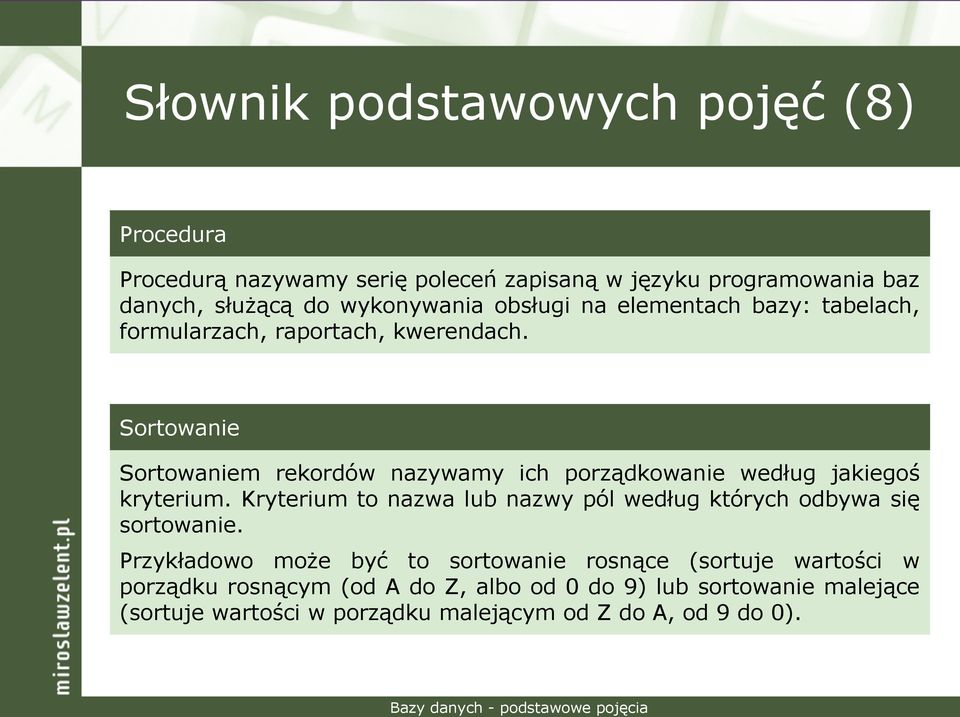 Słownik podstawowych pojęć (8)

Procedura

Procedurą nazywamy serię poleceń zapisaną w języku programowania baz danych, służącą do wykonywania obsługi na elementach bazy: tabelach, formularzach, raportach, kwerendach.

Sortowanie

Sortowaniem rekordów nazywamy ich porządkowanie według jakiegoś kryterium. Kryterium to nazwa lub nazwy pól według których odbywa się sortowanie.

Przykładowo może być to sortowanie rosnące (sortuje wartości w porządku rosnącym (od A do Z, albo od 0 do 9) lub sortowanie malejące (sortuje wartości w porządku malejącym od Z do A, od 9 do 0).

miroslawzelent.pl

Bazy danych - podstawowe pojęcia